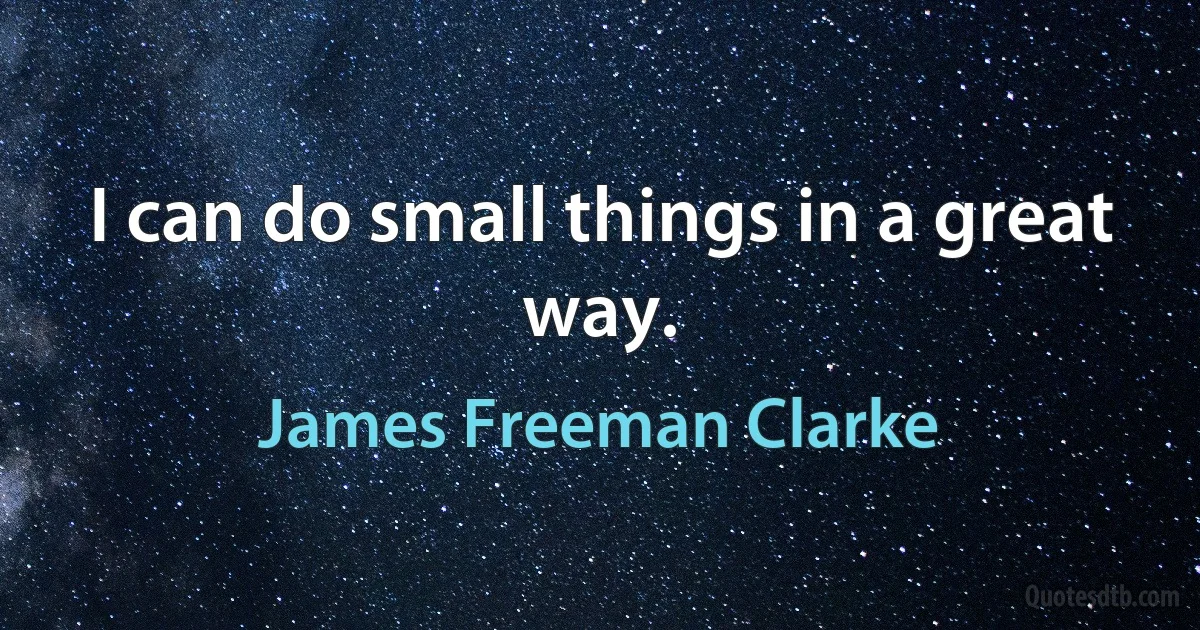 I can do small things in a great way.

James Freeman Clarke

Quotesdtb.com